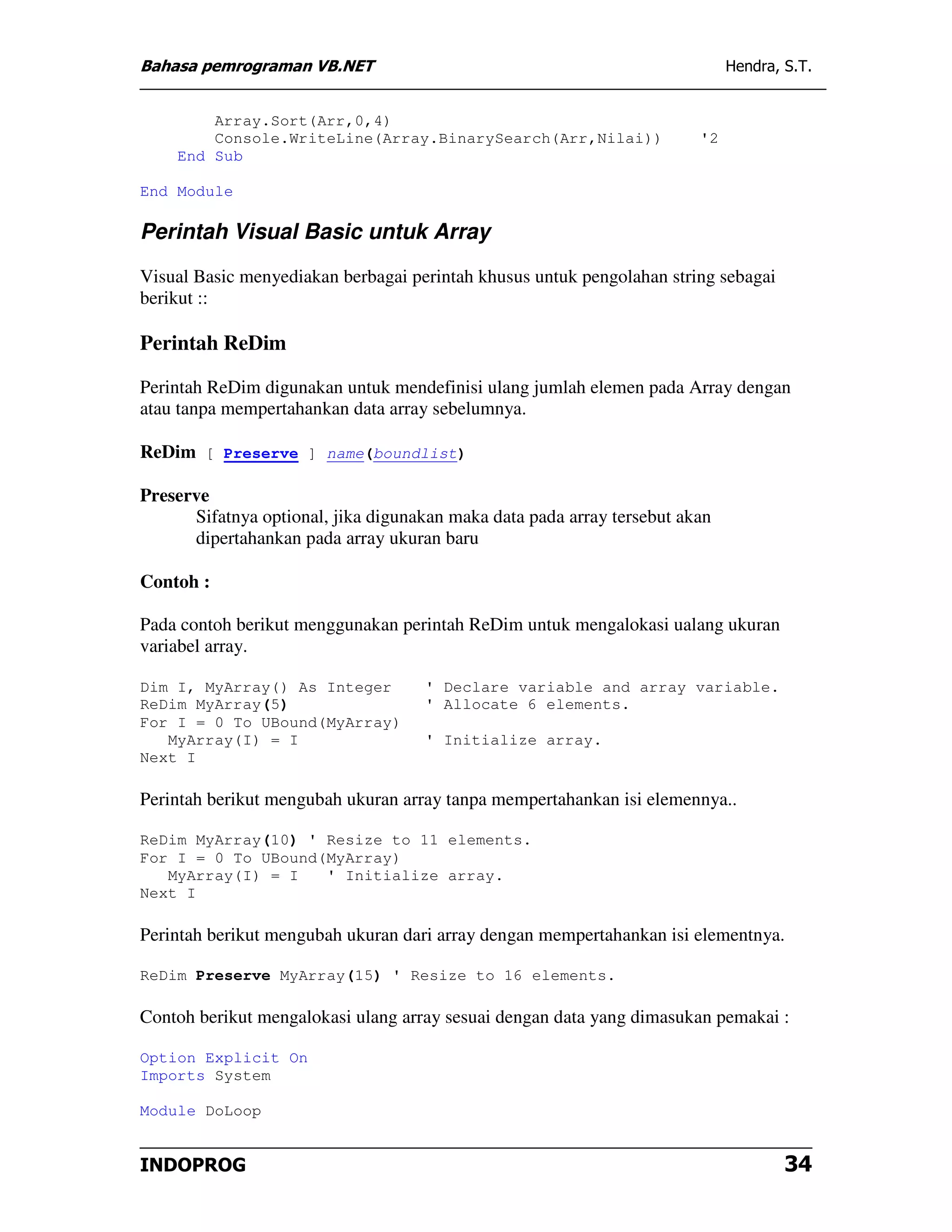 Bahasa pemrograman VB.NET Hendra, S.T.

        Array.Sort(Arr,0,4)
        Console.WriteLine(Array.BinarySearch(Arr,Nilai))    '2
    End Sub

End Module

Perintah Visual Basic untuk Array

Visual Basic menyediakan berbagai perintah khusus untuk pengolahan string sebagai berikut ::

Perintah ReDim

Perintah ReDim digunakan untuk mendefinisi ulang jumlah elemen pada Array dengan atau tanpa mempertahankan data array sebelumnya.

ReDim [ Preserve ] name(boundlist)

Preserve
Sifatnya optional, jika digunakan maka data pada array tersebut akan dipertahankan pada array ukuran baru

Contoh :

Pada contoh berikut menggunakan perintah ReDim untuk mengalokasi ualang ukuran variabel array.

Dim I, MyArray() As Integer    ' Declare variable and array variable.
ReDim MyArray(5)               ' Allocate 6 elements.
For I = 0 To UBound(MyArray)
   MyArray(I) = I              ' Initialize array.
Next I

Perintah berikut mengubah ukuran array tanpa mempertahankan isi elemennya..

ReDim MyArray(10) ' Resize to 11 elements.
For I = 0 To UBound(MyArray)
   MyArray(I) = I   ' Initialize array.
Next I

Perintah berikut mengubah ukuran dari array dengan mempertahankan isi elementnya.

ReDim Preserve MyArray(15) ' Resize to 16 elements.

Contoh berikut mengalokasi ulang array sesuai dengan data yang dimasukan pemakai :

Option Explicit On
Imports System

Module DoLoop

INDOPROG 34